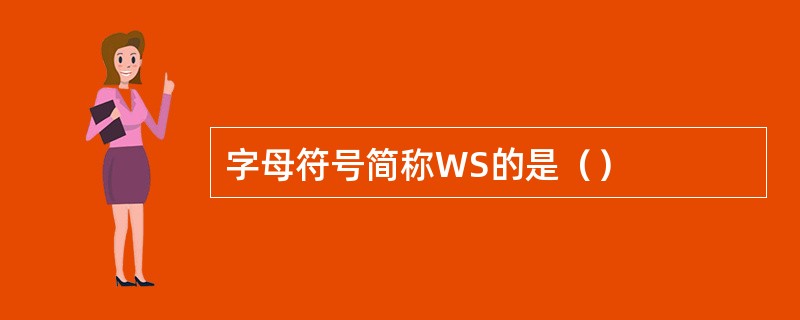 字母符号简称WS的是（）